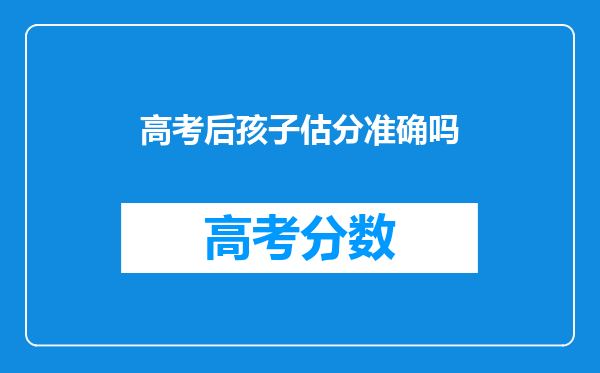 高考后孩子估分准确吗

高考分数